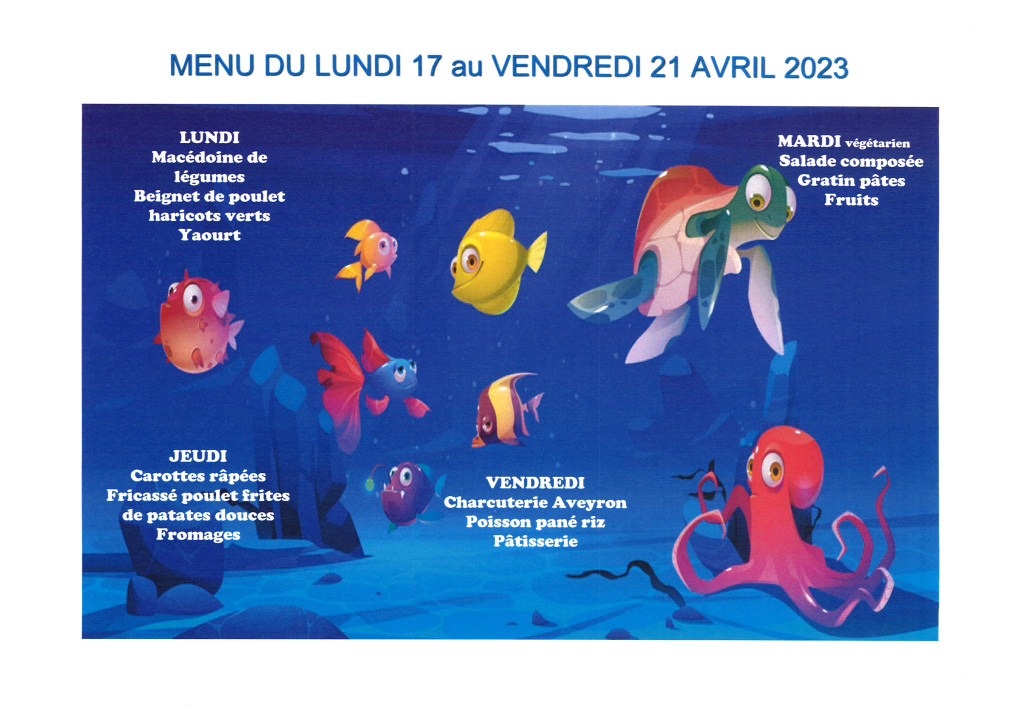 MENU DU LUNDI 17 au VENDREDI 21 AVRIL 2023

LUNDI
Macédoine de légumes
Beignet de poulet haricots verts
Yaourt

MARDI végétarien
Salade composée
Gratin pâtes
Fruits

JEUDI
Carottes râpées
Fricassé poulet frites de patates douces
Fromages

VENDREDI
Charcuterie Aveyron
Poisson pané riz
Pâtisserie